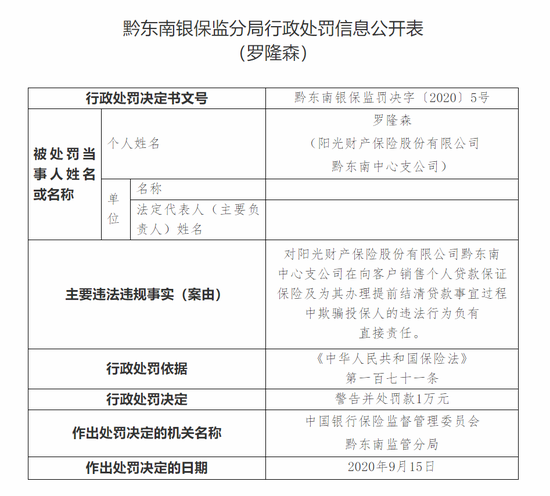 黔东南银保监分局行政处罚信息公开表
（罗隆森）

| 行政处罚决定书文号 | | | 黔东南银保监罚决字〔2020〕5号 |
|---|---|---|---|
| 被处罚当事人姓名或名称 | 个人姓名 | | 罗隆森（阳光财产保险股份有限公司黔东南中心支公司） |
| | 单位 | 名称 | |
| | | 法定代表人（主要负责人）姓名 | |
| 主要违法违规事实（案由） | | | 对阳光财产保险股份有限公司黔东南中心支公司在向客户销售个人贷款保证保险及为其办理提前结清贷款事宜过程中欺骗投保人的违法行为负有直接责任。 |
| 行政处罚依据 | | | 《中华人民共和国保险法》第一百七十一条 |
| 行政处罚决定 | | | 警告并处罚款1万元 |
| 作出处罚决定的机关名称 | | | 中国银行保险监督管理委员会黔东南监管分局 |
| 作出处罚决定的日期 | | | 2020年9月15日 |